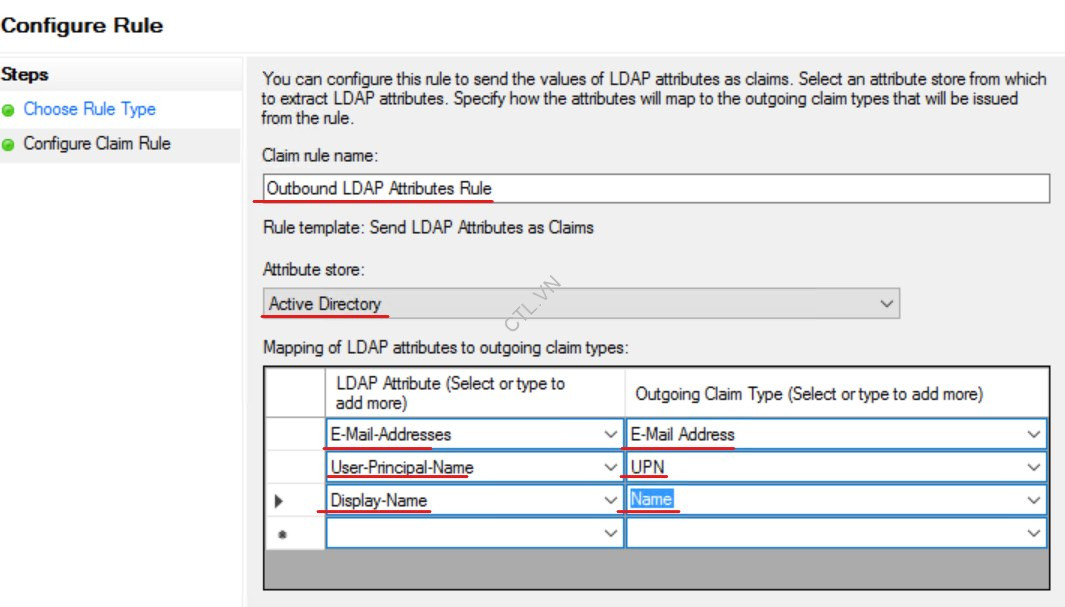 Configure Rule

Steps

Choose Rule Type

Configure Claim Rule

You can configure this rule to send the values of LDAP attributes as claims. Select an attribute store from which to extract LDAP attributes. Specify how the attributes will map to the outgoing claim types that will be issued from the rule.

Claim rule name:

Outbound LDAP Attributes Rule

Rule template: Send LDAP Attributes as Claims

Attribute store:

Active Directory

CTL.VN

Mapping of LDAP attributes to outgoing claim types:

| | LDAP Attribute (Select or type to add more) | Outgoing Claim Type (Select or type to add more) |
|---|---|---|
| | E-Mail-Addresses | E-Mail Address |
| | User-Principal-Name | UPN |
| ▶ | Display-Name | Name |
| * | | |